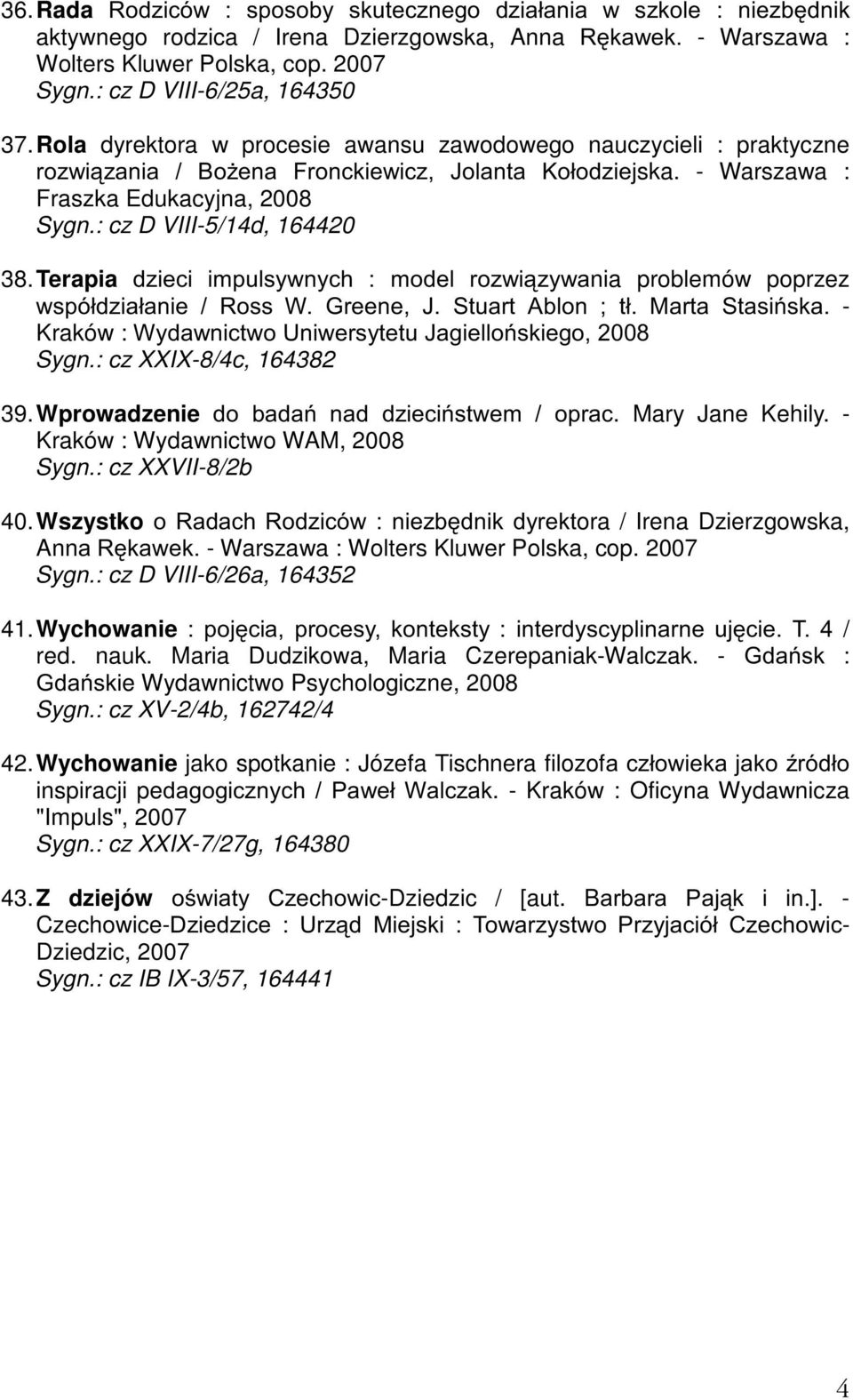 36. Rada Rodziców : sposoby skutecznego działania w szkole : niezbędnik aktywnego rodzica / Irena Dzierzgowska, Anna Rękawek. - Warszawa : Wolters Kluwer Polska, cop. 2007
Sygn.: cz D VIII-6/25a, 164350

37. Rola dyrektora w procesie awansu zawodowego nauczycieli : praktyczne rozwiązania / Bożena Fronckiewicz, Jolanta Kołodziejska. - Warszawa : Fraszka Edukacyjna, 2008
Sygn.: cz D VIII-5/14d, 164420

38. Terapia dzieci impulsywnych : model rozwiązywania problemów poprzez współdziałanie / Ross W. Greene, J. Stuart Ablon ; tł. Marta Stasińska. - Kraków : Wydawnictwo Uniwersytetu Jagiellońskiego, 2008
Sygn.: cz XXIX-8/4c, 164382

39. Wprowadzenie do badań nad dzieciństwem / oprac. Mary Jane Kehily. - Kraków : Wydawnictwo WAM, 2008
Sygn.: cz XXVII-8/2b

40. Wszystko o Radach Rodziców : niezbędnik dyrektora / Irena Dzierzgowska, Anna Rękawek. - Warszawa : Wolters Kluwer Polska, cop. 2007
Sygn.: cz D VIII-6/26a, 164352

41. Wychowanie : pojęcia, procesy, konteksty : interdyscyplinarne ujęcie. T. 4 / red. nauk. Maria Dudzikowa, Maria Czerepaniak-Walczak. - Gdańsk : Gdańskie Wydawnictwo Psychologiczne, 2008
Sygn.: cz XV-2/4b, 162742/4

42. Wychowanie jako spotkanie : Józefa Tischnera filozofa człowieka jako źródło inspiracji pedagogicznych / Paweł Walczak. - Kraków : Oficyna Wydawnicza "Impuls", 2007
Sygn.: cz XXIX-7/27g, 164380

43. Z dziejów oświaty Czechowic-Dziedzic / [aut. Barbara Pająk i in.]. - Czechowice-Dziedzice : Urząd Miejski : Towarzystwo Przyjaciół Czechowic-Dziedzic, 2007
Sygn.: cz IB IX-3/57, 164441

4